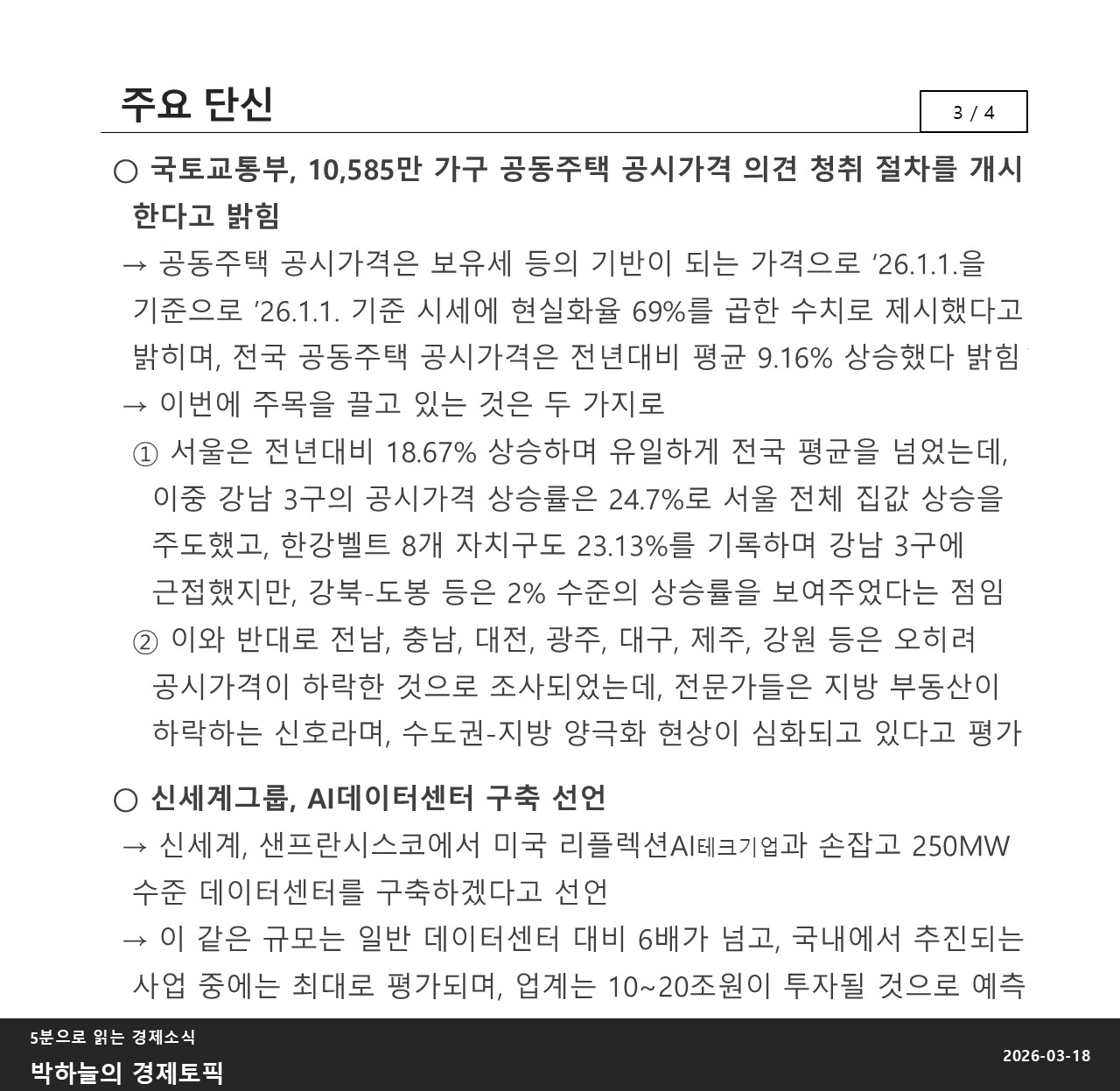 주요 단신

3 / 4

○ 국토교통부, 10,585만 가구 공동주택 공시가격 의견 청취 절차를 개시한다고 밝힘

→ 공동주택 공시가격은 보유세 등의 기반이 되는 가격으로 ’26.1.1.을 기준으로 ’26.1.1. 기준 시세에 현실화율 69%를 곱한 수치로 제시했다고 밝히며, 전국 공동주택 공시가격은 전년대비 평균 9.16% 상승했다 밝힘

→ 이번에 주목을 끌고 있는 것은 두 가지로

① 서울은 전년대비 18.67% 상승하며 유일하게 전국 평균을 넘었는데, 이중 강남 3구의 공시가격 상승률은 24.7%로 서울 전체 집값 상승을 주도했고, 한강벨트 8개 자치구도 23.13%를 기록하며 강남 3구에 근접했지만, 강북-도봉 등은 2% 수준의 상승률을 보여주었다는 점임

② 이와 반대로 전남, 충남, 대전, 광주, 대구, 제주, 강원 등은 오히려 공시가격이 하락한 것으로 조사되었는데, 전문가들은 지방 부동산이 하락하는 신호라며, 수도권-지방 양극화 현상이 심화되고 있다고 평가

○ 신세계그룹, AI데이터센터 구축 선언

→ 신세계, 샌프란시스코에서 미국 리플렉션AI테크기업과 손잡고 250MW 수준 데이터센터를 구축하겠다고 선언

→ 이 같은 규모는 일반 데이터센터 대비 6배가 넘고, 국내에서 추진되는 사업 중에는 최대로 평가되며, 업계는 10~20조원이 투자될 것으로 예측

5분으로 읽는 경제소식
박하늘의 경제토픽

2026-03-18